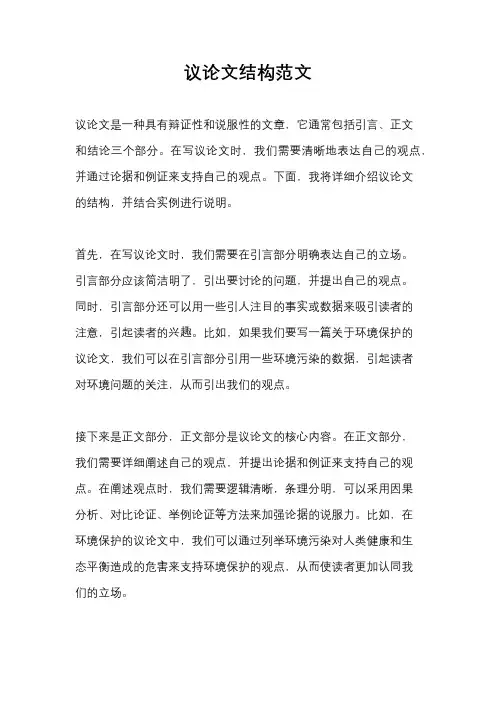 议论文结构范文

议论文是一种具有辩证性和说服性的文章，它通常包括引言、正文和结论三个部分。在写议论文时，我们需要清晰地表达自己的观点，并通过论据和例证来支持自己的观点。下面，我将详细介绍议论文的结构，并结合实例进行说明。

首先，在写议论文时，我们需要在引言部分明确表达自己的立场。引言部分应该简洁明了，引出要讨论的问题，并提出自己的观点。同时，引言部分还可以用一些引人注目的事实或数据来吸引读者的注意，引起读者的兴趣。比如，如果我们要写一篇关于环境保护的议论文，我们可以在引言部分引用一些环境污染的数据，引起读者对环境问题的关注，从而引出我们的观点。

接下来是正文部分，正文部分是议论文的核心内容。在正文部分，我们需要详细阐述自己的观点，并提出论据和例证来支持自己的观点。在阐述观点时，我们需要逻辑清晰，条理分明，可以采用因果分析、对比论证、举例论证等方法来加强论据的说服力。比如，在环境保护的议论文中，我们可以通过列举环境污染对人类健康和生态平衡造成的危害来支持环境保护的观点，从而使读者更加认同我们的立场。